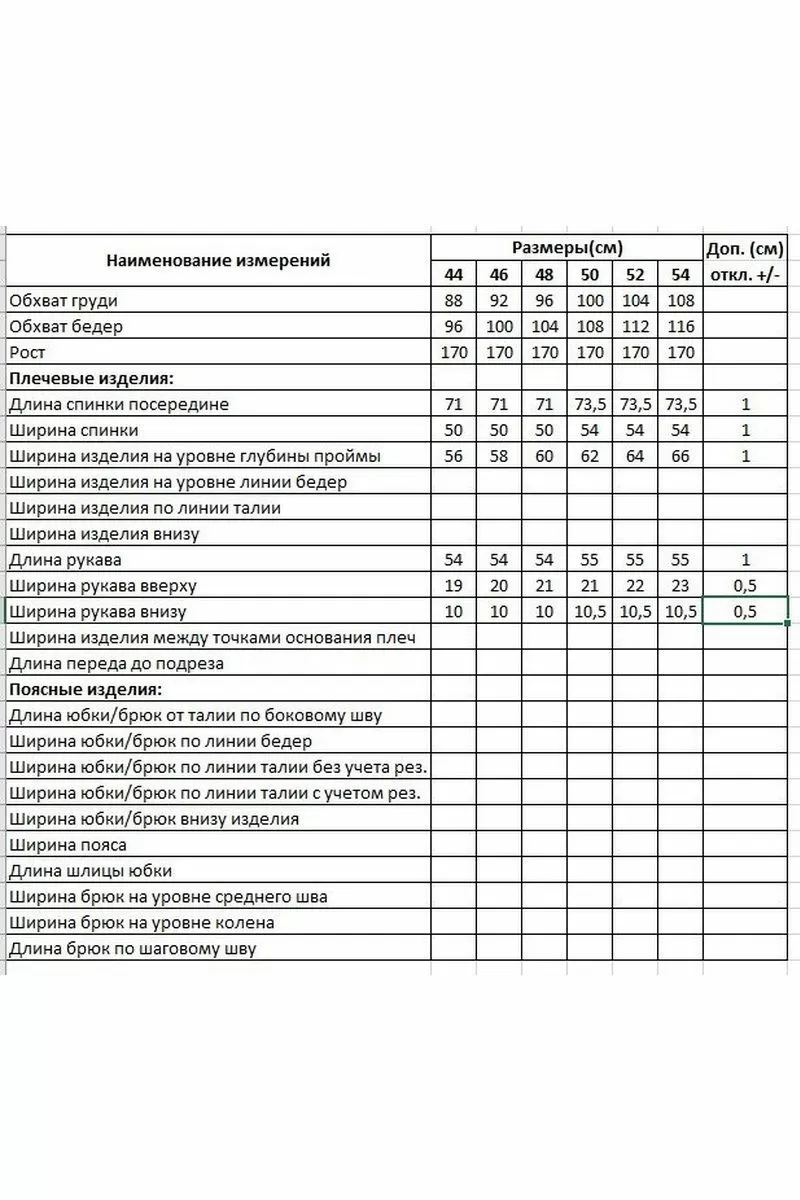 | Наименование измерений | Размеры(см) | | | | | | Доп. (см) |
|---|---|---|---|---|---|---|---|
| | 44 | 46 | 48 | 50 | 52 | 54 | откл. +/- |
| Обхват груди | 88 | 92 | 96 | 100 | 104 | 108 | |
| Обхват бедер | 96 | 100 | 104 | 108 | 112 | 116 | |
| Рост | 170 | 170 | 170 | 170 | 170 | 170 | |
| **Плечевые изделия:** | | | | | | | |
| Длина спинки посередине | 71 | 71 | 71 | 73,5 | 73,5 | 73,5 | 1 |
| Ширина спинки | 50 | 50 | 50 | 54 | 54 | 54 | 1 |
| Ширина изделия на уровне глубины проймы | 56 | 58 | 60 | 62 | 64 | 66 | 1 |
| Ширина изделия на уровне линии бедер | | | | | | | |
| Ширина изделия по линии талии | | | | | | | |
| Ширина изделия внизу | | | | | | | |
| Длина рукава | 54 | 54 | 54 | 55 | 55 | 55 | 1 |
| Ширина рукава вверху | 19 | 20 | 21 | 21 | 22 | 23 | 0,5 |
| Ширина рукава внизу | 10 | 10 | 10 | 10,5 | 10,5 | 10,5 | 0,5 |
| Ширина изделия между точками основания плеч | | | | | | | |
| Длина переда до подреза | | | | | | | |
| **Поясные изделия:** | | | | | | | |
| Длина юбки/брюк от талии по боковому шву | | | | | | | |
| Ширина юбки/брюк по линии бедер | | | | | | | |
| Ширина юбки/брюк по линии талии без учета рез. | | | | | | | |
| Ширина юбки/брюк по линии талии с учетом рез. | | | | | | | |
| Ширина юбки/брюк внизу изделия | | | | | | | |
| Ширина пояса | | | | | | | |
| Длина шлицы юбки | | | | | | | |
| Ширина брюк на уровне среднего шва | | | | | | | |
| Ширина брюк на уровне колена | | | | | | | |
| Длина брюк по шаговому шву | | | | | | | |